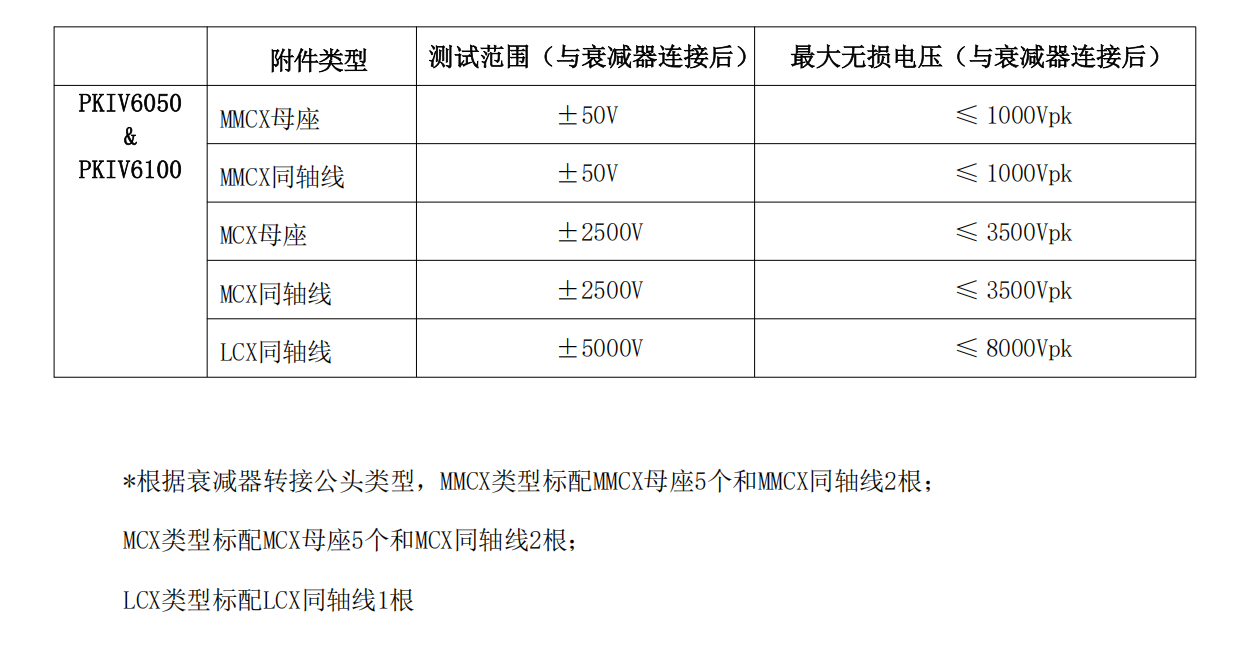 | | 附件类型 | 测试范围（与衰减器连接后） | 最大无损电压（与衰减器连接后） |
|---|---|---|---|
| PKIV6050 & PKIV6100 | MMCX母座 | ±50V | ≤ 1000Vpk |
| | MMCX同轴线 | ±50V | ≤ 1000Vpk |
| | MCX母座 | ±2500V | ≤ 3500Vpk |
| | MCX同轴线 | ±2500V | ≤ 3500Vpk |
| | LCX同轴线 | ±5000V | ≤ 8000Vpk |

*根据衰减器转接公头类型，MMCX类型标配MMCX母座5个和MMCX同轴线2根；

MCX类型标配MCX母座5个和MCX同轴线2根；

LCX类型标配LCX同轴线1根